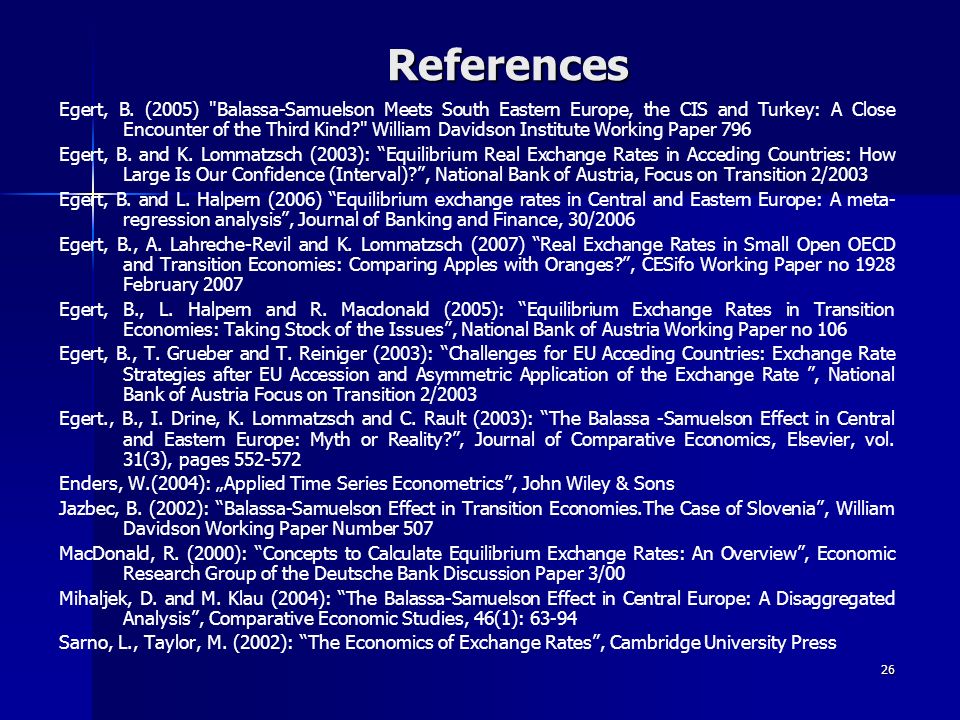 References

Egert, B. (2005) "Balassa-Samuelson Meets South Eastern Europe, the CIS and Turkey: A Close Encounter of the Third Kind?" William Davidson Institute Working Paper 796

Egert, B. and K. Lommatzsch (2003): “Equilibrium Real Exchange Rates in Acceding Countries: How Large Is Our Confidence (Interval)?”, National Bank of Austria, Focus on Transition 2/2003

Egert, B. and L. Halpern (2006) “Equilibrium exchange rates in Central and Eastern Europe: A meta-regression analysis”, Journal of Banking and Finance, 30/2006

Egert, B., A. Lahreche-Revil and K. Lommatzsch (2007) “Real Exchange Rates in Small Open OECD and Transition Economies: Comparing Apples with Oranges?”, CESifo Working Paper no 1928 February 2007

Egert, B., L. Halpern and R. Macdonald (2005): “Equilibrium Exchange Rates in Transition Economies: Taking Stock of the Issues”, National Bank of Austria Working Paper no 106

Egert, B., T. Grueber and T. Reiniger (2003): “Challenges for EU Acceding Countries: Exchange Rate Strategies after EU Accession and Asymmetric Application of the Exchange Rate ”, National Bank of Austria Focus on Transition 2/2003

Egert., B., I. Drine, K. Lommatzsch and C. Rault (2003): “The Balassa -Samuelson Effect in Central and Eastern Europe: Myth or Reality?”, Journal of Comparative Economics, Elsevier, vol. 31(3), pages 552-572

Enders, W.(2004): „Applied Time Series Econometrics”, John Wiley & Sons

Jazbec, B. (2002): “Balassa-Samuelson Effect in Transition Economies.The Case of Slovenia”, William Davidson Working Paper Number 507

MacDonald, R. (2000): “Concepts to Calculate Equilibrium Exchange Rates: An Overview”, Economic Research Group of the Deutsche Bank Discussion Paper 3/00

Mihaljek, D. and M. Klau (2004): “The Balassa-Samuelson Effect in Central Europe: A Disaggregated Analysis”, Comparative Economic Studies, 46(1): 63-94

Sarno, L., Taylor, M. (2002): “The Economics of Exchange Rates”, Cambridge University Press

26